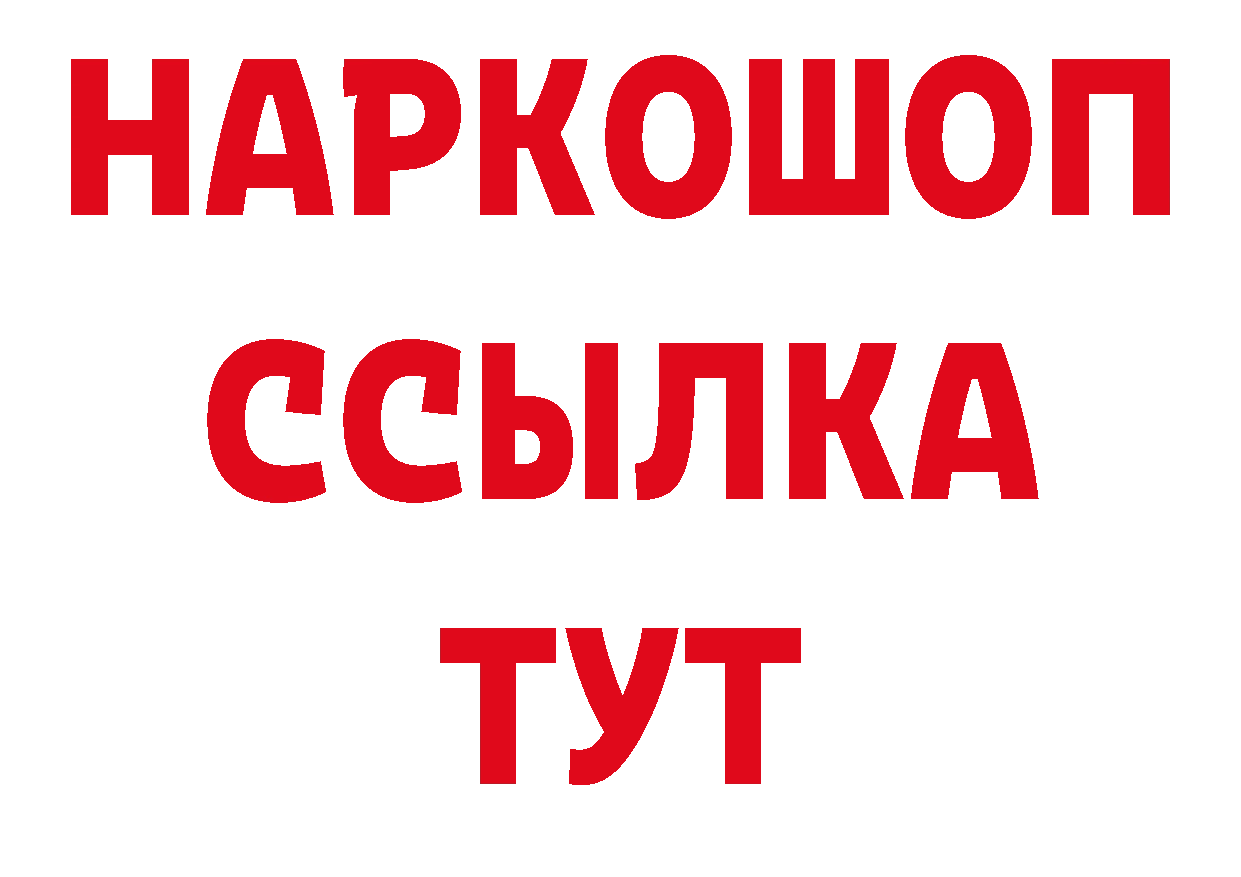 НАРКОШОП
ССЫЛКА
ТУТ